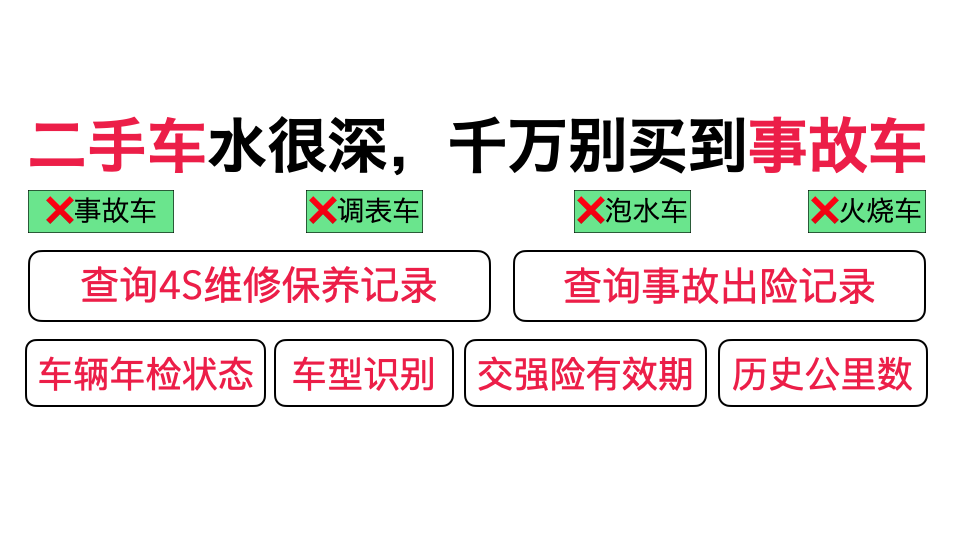 二手车水很深，千万别买到事故车

❌事故车 ❌调表车 ❌泡水车 ❌火烧车

查询4S维修保养记录

查询事故出险记录

车辆年检状态

车型识别

交强险有效期

历史公里数